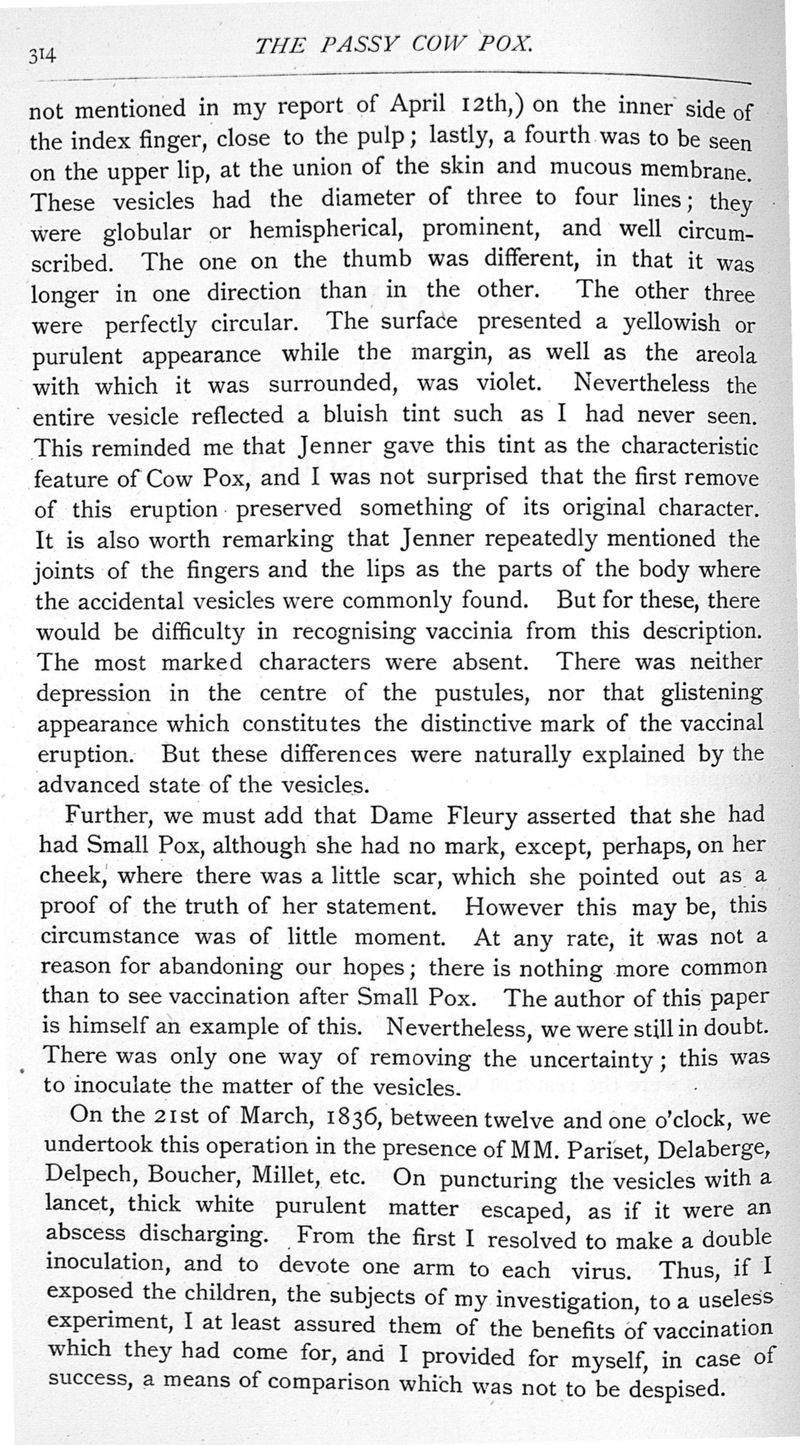 314 THE PASSY COW POX.

not mentioned in my report of April 12th,) on the inner side of the index finger, close to the pulp; lastly, a fourth was to be seen on the upper lip, at the union of the skin and mucous membrane. These vesicles had the diameter of three to four lines; they were globular or hemispherical, prominent, and well circumscribed. The one on the thumb was different, in that it was longer in one direction than in the other. The other three were perfectly circular. The surface presented a yellowish or purulent appearance while the margin, as well as the areola with which it was surrounded, was violet. Nevertheless the entire vesicle reflected a bluish tint such as I had never seen. This reminded me that Jenner gave this tint as the characteristic feature of Cow Pox, and I was not surprised that the first remove of this eruption preserved something of its original character. It is also worth remarking that Jenner repeatedly mentioned the joints of the fingers and the lips as the parts of the body where the accidental vesicles were commonly found. But for these, there would be difficulty in recognising vaccinia from this description. The most marked characters were absent. There was neither depression in the centre of the pustules, nor that glistening appearance which constitutes the distinctive mark of the vaccinal eruption. But these differences were naturally explained by the advanced state of the vesicles.

Further, we must add that Dame Fleury asserted that she had had Small Pox, although she had no mark, except, perhaps, on her cheek, where there was a little scar, which she pointed out as a proof of the truth of her statement. However this may be, this circumstance was of little moment. At any rate, it was not a reason for abandoning our hopes; there is nothing more common than to see vaccination after Small Pox. The author of this paper is himself an example of this. Nevertheless, we were still in doubt. There was only one way of removing the uncertainty; this was to inoculate the matter of the vesicles.

On the 21st of March, 1836, between twelve and one o'clock, we undertook this operation in the presence of MM. Pariset, Delaberge, Delpech, Boucher, Millet, etc. On puncturing the vesicles with a lancet, thick white purulent matter escaped, as if it were an abscess discharging. From the first I resolved to make a double inoculation, and to devote one arm to each virus. Thus, if I exposed the children, the subjects of my investigation, to a useless experiment, I at least assured them of the benefits of vaccination which they had come for, and I provided for myself, in case of success, a means of comparison which was not to be despised.